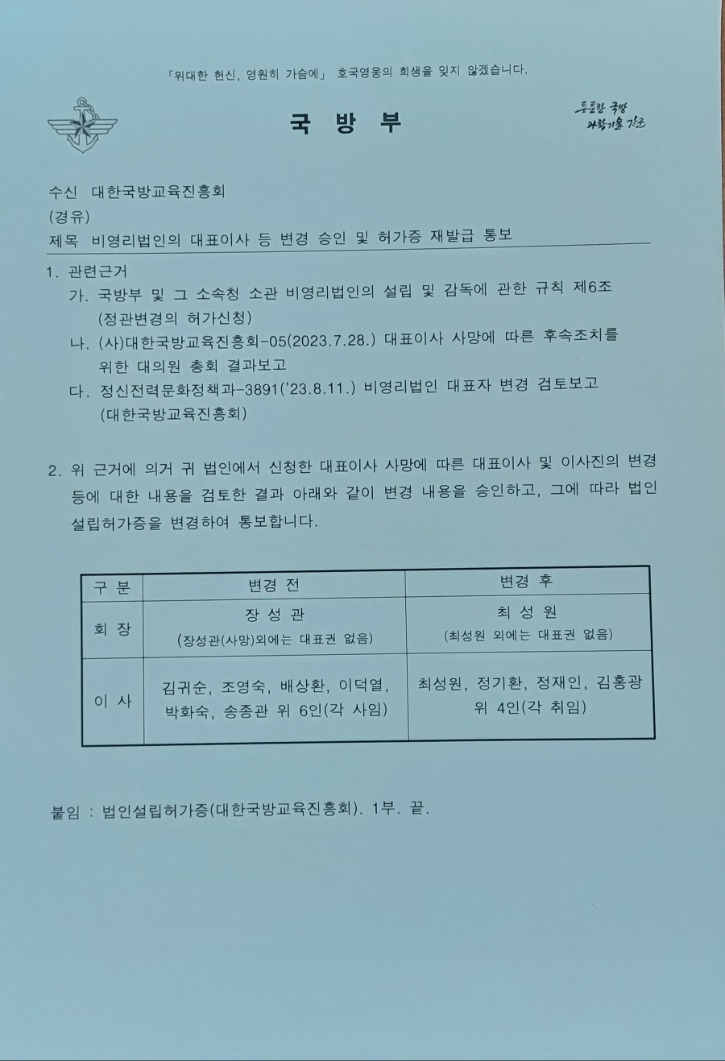 「위대한 헌신, 영원히 가슴에」 호국영웅의 희생을 잊지 않겠습니다.

국 방 부

튼튼한 국방 과학기술 강군

수신 대한국방교육진흥회
(경유)
제목 비영리법인의 대표이사 등 변경 승인 및 허가증 재발급 통보

1. 관련근거
가. 국방부 및 그 소속청 소관 비영리법인의 설립 및 감독에 관한 규칙 제6조 (정관변경의 허가신청)
나. (사)대한국방교육진흥회-05(2023.7.28.) 대표이사 사망에 따른 후속조치를 위한 대의원 총회 결과보고
다. 정신전력문화정책과-3891('23.8.11.) 비영리법인 대표자 변경 검토보고 (대한국방교육진흥회)

2. 위 근거에 의거 귀 법인에서 신청한 대표이사 사망에 따른 대표이사 및 이사진의 변경 등에 대한 내용을 검토한 결과 아래와 같이 변경 내용을 승인하고, 그에 따라 법인 설립허가증을 변경하여 통보합니다.

| 구 분 | 변경 전 | 변경 후 |
|---|---|---|
| 회 장 | 장 성 관 (장성관(사망)외에는 대표권 없음) | 최 성 원 (최성원 외에는 대표권 없음) |
| 이 사 | 김귀순, 조영숙, 배상환, 이덕열, 박화숙, 송종관 위 6인(각 사임) | 최성원, 정기환, 정재인, 김홍광 위 4인(각 취임) |

붙임 : 법인설립허가증(대한국방교육진흥회). 1부. 끝.